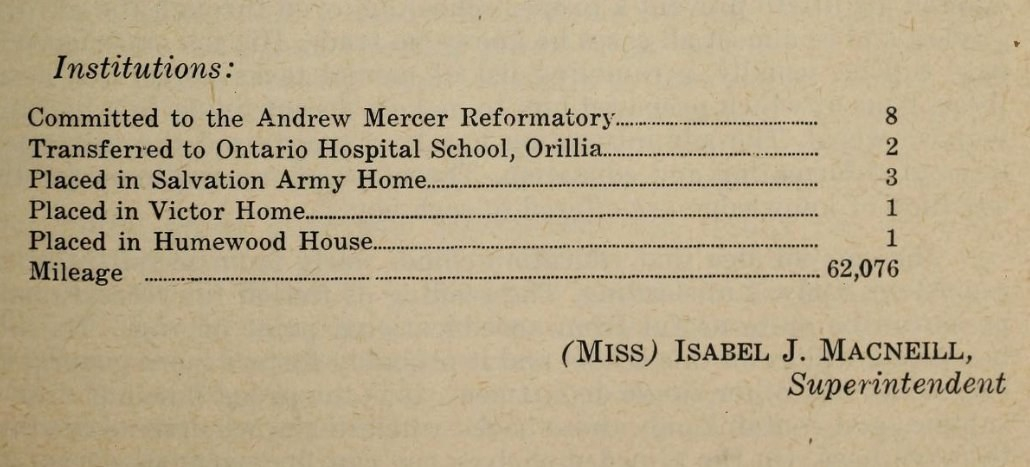 Institutions:

Committed to the Andrew Mercer Reformatory 8
Transferred to Ontario Hospital School, Orillia 2
Placed in Salvation Army Home 3
Placed in Victor Home 1
Placed in Humewood House 1
Mileage 62,076

(MISS) ISABEL J. MACNEILL,
Superintendent